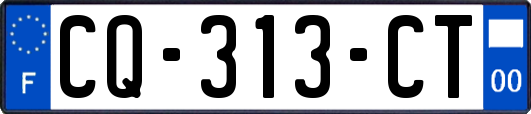 F
CQ-313-CT
00